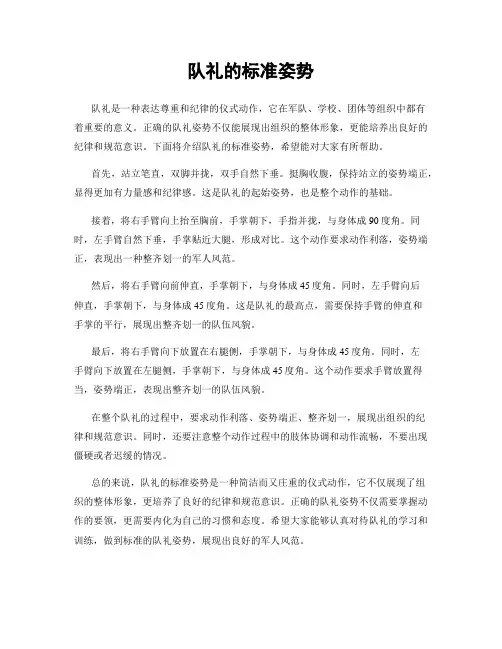 队礼的标准姿势

队礼是一种表达尊重和纪律的仪式动作，它在军队、学校、团体等组织中都有着重要的意义。正确的队礼姿势不仅能展现出组织的整体形象，更能培养出良好的纪律和规范意识。下面将介绍队礼的标准姿势，希望能对大家有所帮助。

首先，站立笔直，双脚并拢，双手自然下垂。挺胸收腹，保持站立的姿势端正，显得更加有力量感和纪律感。这是队礼的起始姿势，也是整个动作的基础。

接着，将右手臂向上抬至胸前，手掌朝下，手指并拢，与身体成90度角。同时，左手臂自然下垂，手掌贴近大腿，形成对比。这个动作要求动作利落，姿势端正，表现出一种整齐划一的军人风范。

然后，将右手臂向前伸直，手掌朝下，与身体成45度角。同时，左手臂向后伸直，手掌朝下，与身体成45度角。这是队礼的最高点，需要保持手臂的伸直和手掌的平行，展现出整齐划一的队伍风貌。

最后，将右手臂向下放置在右腿侧，手掌朝下，与身体成45度角。同时，左手臂向下放置在左腿侧，手掌朝下，与身体成45度角。这个动作要求手臂放置得当，姿势端正，表现出整齐划一的队伍风貌。

在整个队礼的过程中，要求动作利落、姿势端正、整齐划一，展现出组织的纪律和规范意识。同时，还要注意整个动作过程中的肢体协调和动作流畅，不要出现僵硬或者迟缓的情况。

总的来说，队礼的标准姿势是一种简洁而又庄重的仪式动作，它不仅展现了组织的整体形象，更培养了良好的纪律和规范意识。正确的队礼姿势不仅需要掌握动作的要领，更需要内化为自己的习惯和态度。希望大家能够认真对待队礼的学习和训练，做到标准的队礼姿势，展现出良好的军人风范。